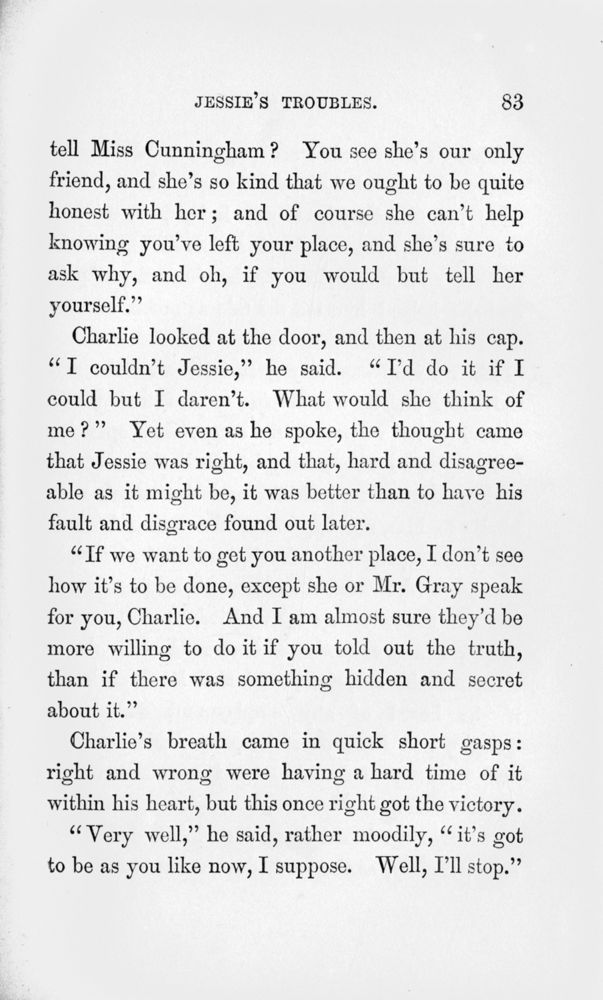 JESSIE'S TROUBLES. 83

tell Miss Cunningham? You see she's our only friend, and she's so kind that we ought to be quite honest with her; and of course she can't help knowing you've left your place, and she's sure to ask why, and oh, if you would but tell her yourself."

Charlie looked at the door, and then at his cap. "I couldn't Jessie," he said. "I'd do it if I could but I daren't. What would she think of me?" Yet even as he spoke, the thought came that Jessie was right, and that, hard and disagreeable as it might be, it was better than to have his fault and disgrace found out later.

"If we want to get you another place, I don't see how it's to be done, except she or Mr. Gray speak for you, Charlie. And I am almost sure they'd be more willing to do it if you told out the truth, than if there was something hidden and secret about it."

Charlie's breath came in quick short gasps: right and wrong were having a hard time of it within his heart, but this once right got the victory.

"Very well," he said, rather moodily, "it's got to be as you like now, I suppose. Well, I'll stop."